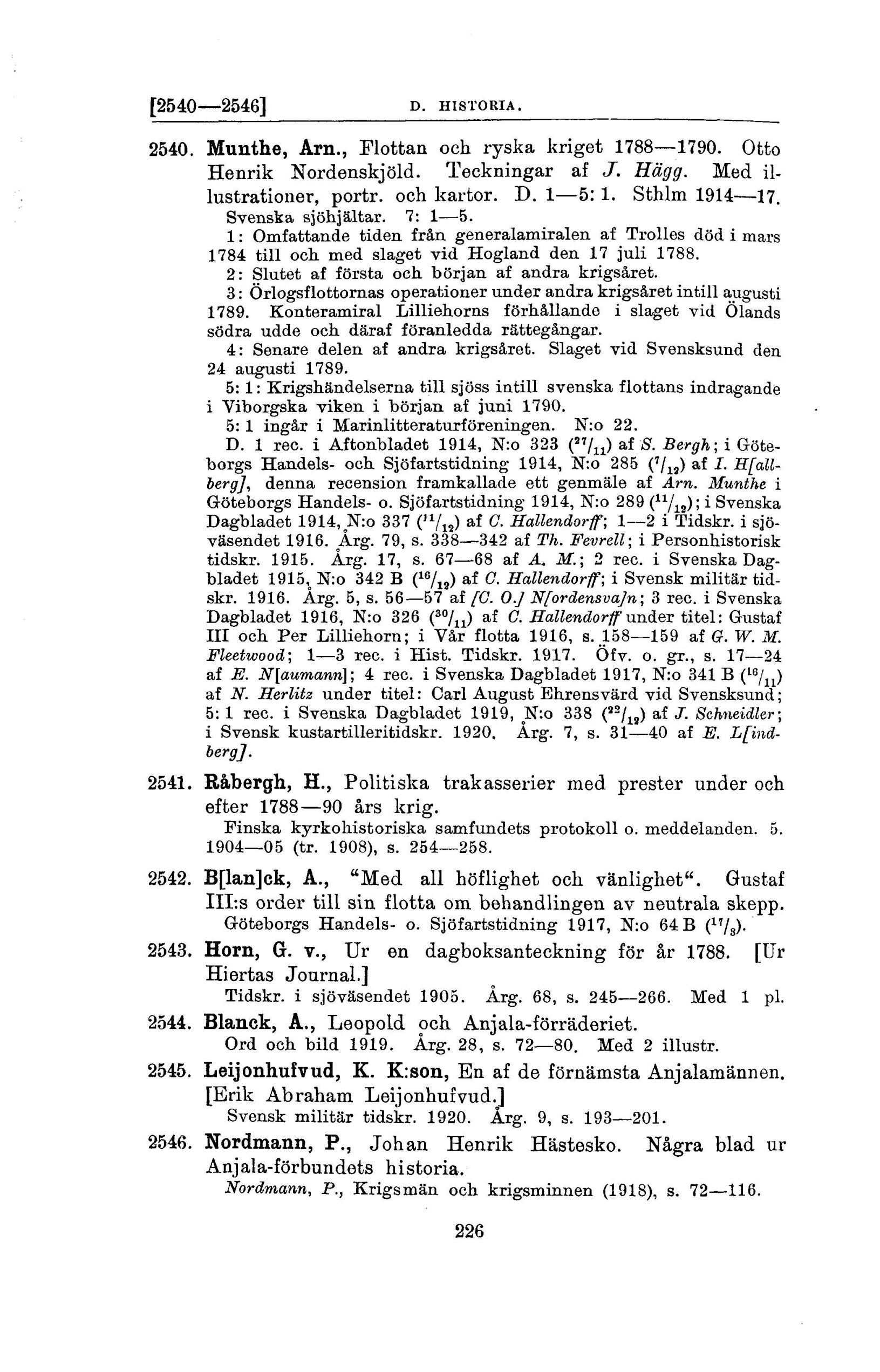 [2540—2546] D. HISTORIA.

2540. Munthe, Arn., Flottan och ryska kriget 1788—1790. Otto Henrik Nordenskjöld. Teckningar af J. Hägg. Med illustrationer, portr. och kartor. D. 1—5: 1. Sthlm 1914—17.
Svenska sjöhjältar. 7: 1—5.
1: Omfattande tiden från generalamiralen af Trolles död i mars 1784 till och med slaget vid Hogland den 17 juli 1788.
2: Slutet af första och början af andra krigsåret.
3: Örlogsflottornas operationer under andra krigsåret intill augusti 1789. Konteramiral Lilliehorns förhållande i slaget vid Ölands södra udde och däraf föranledda rättegångar.
4: Senare delen af andra krigsåret. Slaget vid Svensksund den 24 augusti 1789.
5: 1: Krigshändelserna till sjöss intill svenska flottans indragande i Viborgska viken i början af juni 1790.
5: 1 ingår i Marinlitteraturföreningen. N:o 22.
D. 1 rec. i Aftonbladet 1914, N:o 323 ($^{27}/_{11}$) af S. Bergh; i Göteborgs Handels- och Sjöfartstidning 1914, N:o 285 ($^{7}/_{12}$) af I. H[allberg], denna recension framkallade ett genmäle af Arn. Munthe i Göteborgs Handels- o. Sjöfartstidning 1914, N:o 289 ($^{11}/_{12}$); i Svenska Dagbladet 1914, N:o 337 ($^{11}/_{12}$) af C. Hallendorff; 1—2 i Tidskr. i sjöväsendet 1916. Årg. 79, s. 338—342 af Th. Fevrell; i Personhistorisk tidskr. 1915. Årg. 17, s. 67—68 af A. M.; 2 rec. i Svenska Dagbladet 1915, N:o 342 B ($^{16}/_{12}$) af C. Hallendorff; i Svensk militär tidskr. 1916. Årg. 5, s. 56—57 af [C. O.] N[ordensva]n; 3 rec. i Svenska Dagbladet 1916, N:o 326 ($^{30}/_{11}$) af C. Hallendorff under titel: Gustaf III och Per Lilliehorn; i Vår flotta 1916, s. 158—159 af G. W. M. Fleetwood; 1—3 rec. i Hist. Tidskr. 1917. Öfv. o. gr., s. 17—24 af E. N[aumann]; 4 rec. i Svenska Dagbladet 1917, N:o 341 B ($^{16}/_{11}$) af N. Herlitz under titel: Carl August Ehrensvärd vid Svensksund; 5: 1 rec. i Svenska Dagbladet 1919, N:o 338 ($^{22}/_{12}$) af J. Schneidler; i Svensk kustartilleritidskr. 1920. Årg. 7, s. 31—40 af E. L[indberg].

2541. Råbergh, H., Politiska trakasserier med prester under och efter 1788—90 års krig.
Finska kyrkohistoriska samfundets protokoll o. meddelanden. 5. 1904—05 (tr. 1908), s. 254—258.

2542. B[lan]ck, A., “Med all höflighet och vänlighet“. Gustaf III:s order till sin flotta om behandlingen av neutrala skepp.
Göteborgs Handels- o. Sjöfartstidning 1917, N:o 64 B ($^{17}/_{3}$).

2543. Horn, G. v., Ur en dagboksanteckning för år 1788. [Ur Hiertas Journal.]
Tidskr. i sjöväsendet 1905. Årg. 68, s. 245—266. Med 1 pl.

2544. Blanck, A., Leopold och Anjala-förräderiet.
Ord och bild 1919. Årg. 28, s. 72—80. Med 2 illustr.

2545. Leijonhufvud, K. K:son, En af de förnämsta Anjalamännen. [Erik Abraham Leijonhufvud.]
Svensk militär tidskr. 1920. Årg. 9, s. 193—201.

2546. Nordmann, P., Johan Henrik Hästesko. Några blad ur Anjala-förbundets historia.
Nordmann, P., Krigsmän och krigsminnen (1918), s. 72—116.

226